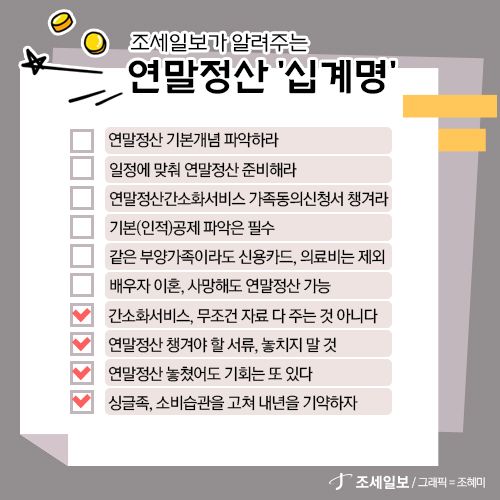 조세일보가 알려주는

연말정산 '십계명'

☐ 연말정산 기본개념 파악하라
☐ 일정에 맞춰 연말정산 준비해라
☐ 연말정산간소화서비스 가족동의신청서 챙겨라
☐ 기본(인적)공제 파악은 필수
☐ 같은 부양가족이라도 신용카드, 의료비는 제외
☐ 배우자 이혼, 사망해도 연말정산 가능
☑ 간소화서비스, 무조건 자료 다 주는 것 아니다
☑ 연말정산 챙겨야 할 서류, 놓치지 말 것
☑ 연말정산 놓쳤어도 기회는 또 있다
☑ 싱글족, 소비습관을 고쳐 내년을 기약하자

조세일보 / 그래픽 = 조혜미